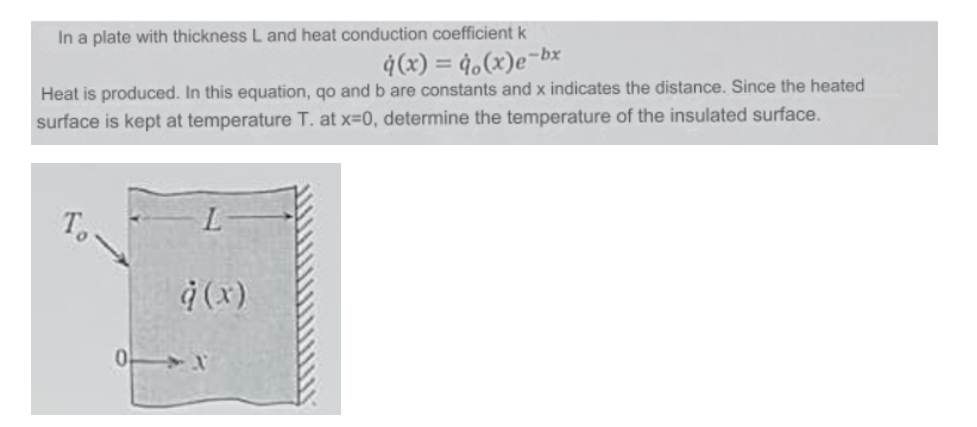 In a plate with thickness L and heat conduction coefficient k

$\dot{q}(x) = \dot{q}_o(x)e^{-bx}$

Heat is produced. In this equation, qo and b are constants and x indicates the distance. Since the heated surface is kept at temperature T. at x=0, determine the temperature of the insulated surface.

$T_o$

$L$

$\dot{q}(x)$

0

$x$